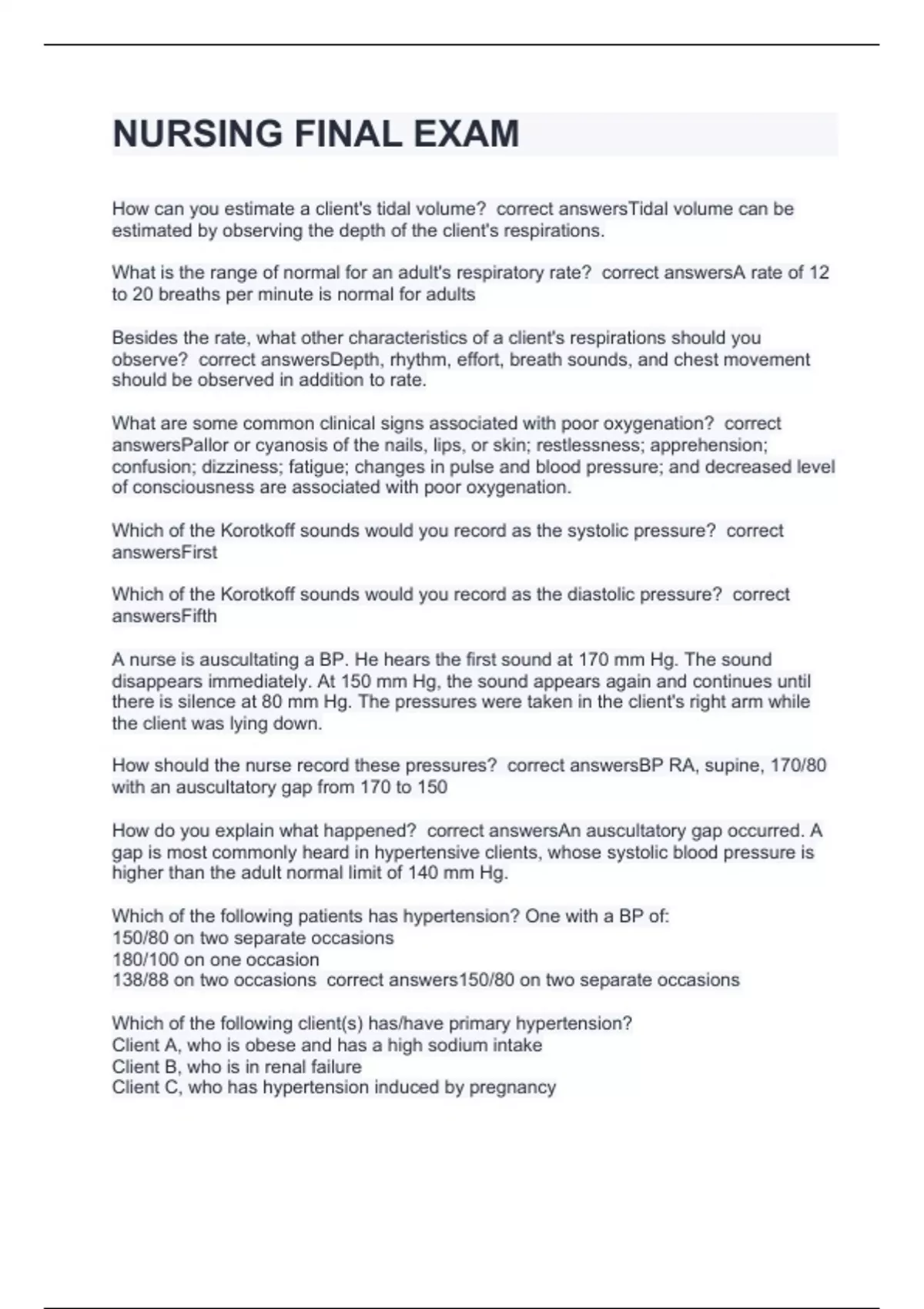 NURSING FINAL EXAM

How can you estimate a client's tidal volume? correct answersTidal volume can be estimated by observing the depth of the client's respirations.

What is the range of normal for an adult's respiratory rate? correct answersA rate of 12 to 20 breaths per minute is normal for adults

Besides the rate, what other characteristics of a client's respirations should you observe? correct answersDepth, rhythm, effort, breath sounds, and chest movement should be observed in addition to rate.

What are some common clinical signs associated with poor oxygenation? correct answersPallor or cyanosis of the nails, lips, or skin; restlessness; apprehension; confusion; dizziness; fatigue; changes in pulse and blood pressure; and decreased level of consciousness are associated with poor oxygenation.

Which of the Korotkoff sounds would you record as the systolic pressure? correct answersFirst

Which of the Korotkoff sounds would you record as the diastolic pressure? correct answersFifth

A nurse is auscultating a BP. He hears the first sound at 170 mm Hg. The sound disappears immediately. At 150 mm Hg, the sound appears again and continues until there is silence at 80 mm Hg. The pressures were taken in the client's right arm while the client was lying down.

How should the nurse record these pressures? correct answersBP RA, supine, 170/80 with an auscultatory gap from 170 to 150

How do you explain what happened? correct answersAn auscultatory gap occurred. A gap is most commonly heard in hypertensive clients, whose systolic blood pressure is higher than the adult normal limit of 140 mm Hg.

Which of the following patients has hypertension? One with a BP of:
150/80 on two separate occasions
180/100 on one occasion
138/88 on two occasions correct answers150/80 on two separate occasions

Which of the following client(s) has/have primary hypertension?
Client A, who is obese and has a high sodium intake
Client B, who is in renal failure
Client C, who has hypertension induced by pregnancy